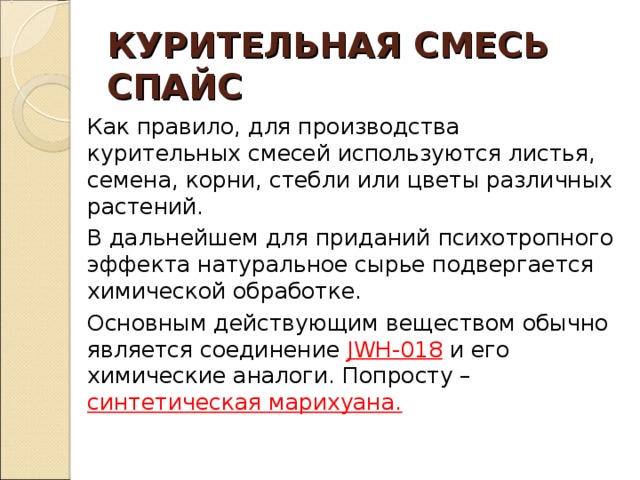 КУРИТЕЛЬНАЯ СМЕСЬ СПАЙС

Как правило, для производства курительных смесей используются листья, семена, корни, стебли или цветы различных растений.

В дальнейшем для приданий психотропного эффекта натуральное сырье подвергается химической обработке.

Основным действующим веществом обычно является соединение JWH-018 и его химические аналоги. Попросту – синтетическая марихуана.